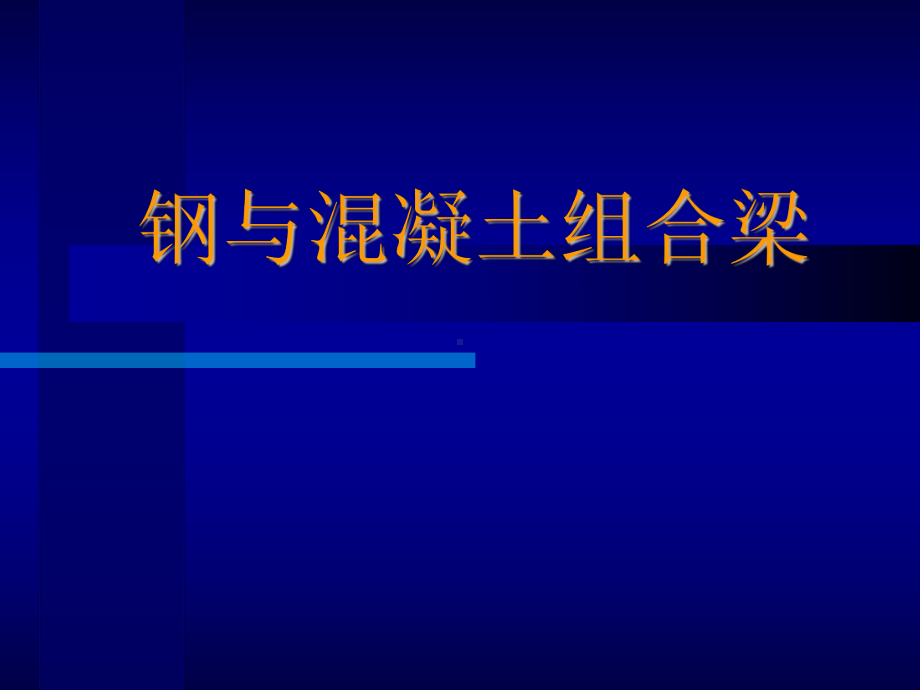 钢与混凝土组合梁